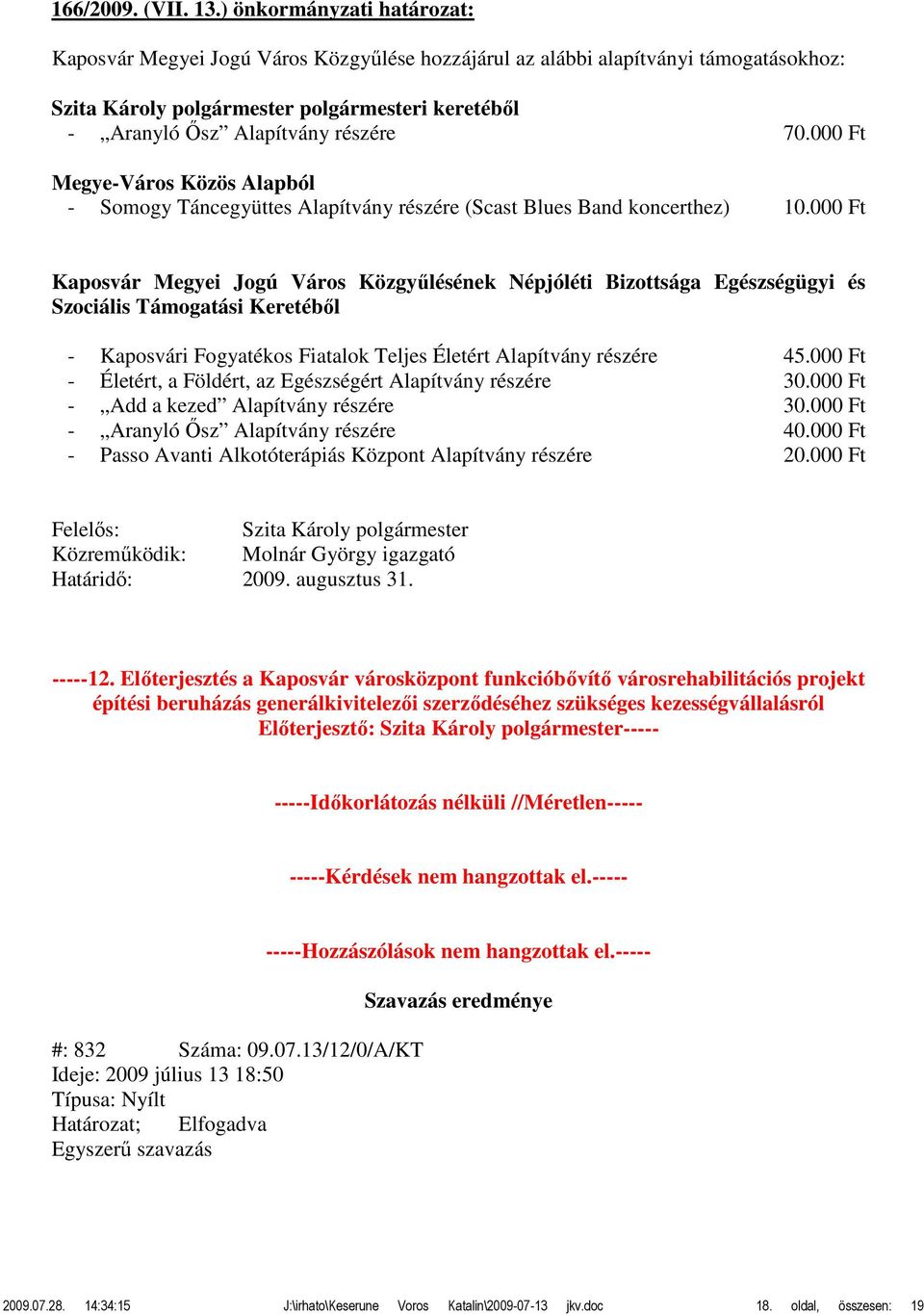 166/2009. (VII. 13.) önkormányzati határozat:

Kaposvár Megyei Jogú Város Közgyűlése hozzájárul az alábbi alapítványi támogatásokhoz:

Szita Károly polgármester polgármesteri keretéből
- „Aranyló Ősz” Alapítvány részére 70.000 Ft

Megye-Város Közös Alapból
- Somogy Táncegyüttes Alapítvány részére (Scast Blues Band koncerthez) 10.000 Ft

Kaposvár Megyei Jogú Város Közgyűlésének Népjóléti Bizottsága Egészségügyi és Szociális Támogatási Keretéből

- Kaposvári Fogyatékos Fiatalok Teljes Életért Alapítvány részére 45.000 Ft
- Életért, a Földért, az Egészségért Alapítvány részére 30.000 Ft
- „Add a kezed” Alapítvány részére 30.000 Ft
- „Aranyló Ősz” Alapítvány részére 40.000 Ft
- Passo Avanti Alkotóterápiás Központ Alapítvány részére 20.000 Ft

Felelős: Szita Károly polgármester
Közreműködik: Molnár György igazgató
Határidő: 2009. augusztus 31.

-----12. Előterjesztés a Kaposvár városközpont funkcióbővítő városrehabilitációs projekt építési beruházás generálkivitelezői szerződéséhez szükséges kezességvállalásról Előterjesztő: Szita Károly polgármester-----

-----Időkorlátozás nélküli //Méretlen-----

-----Kérdések nem hangzottak el.-----

-----Hozzászólások nem hangzottak el.-----

Szavazás eredménye

#: 832 Száma: 09.07.13/12/0/A/KT
Ideje: 2009 július 13 18:50
Típusa: Nyílt
Határozat; Elfogadva
Egyszerű szavazás

2009.07.28. 14:34:15 J:\irhato\Keserune Voros Katalin\2009-07-13 jkv.doc 18. oldal, összesen: 19